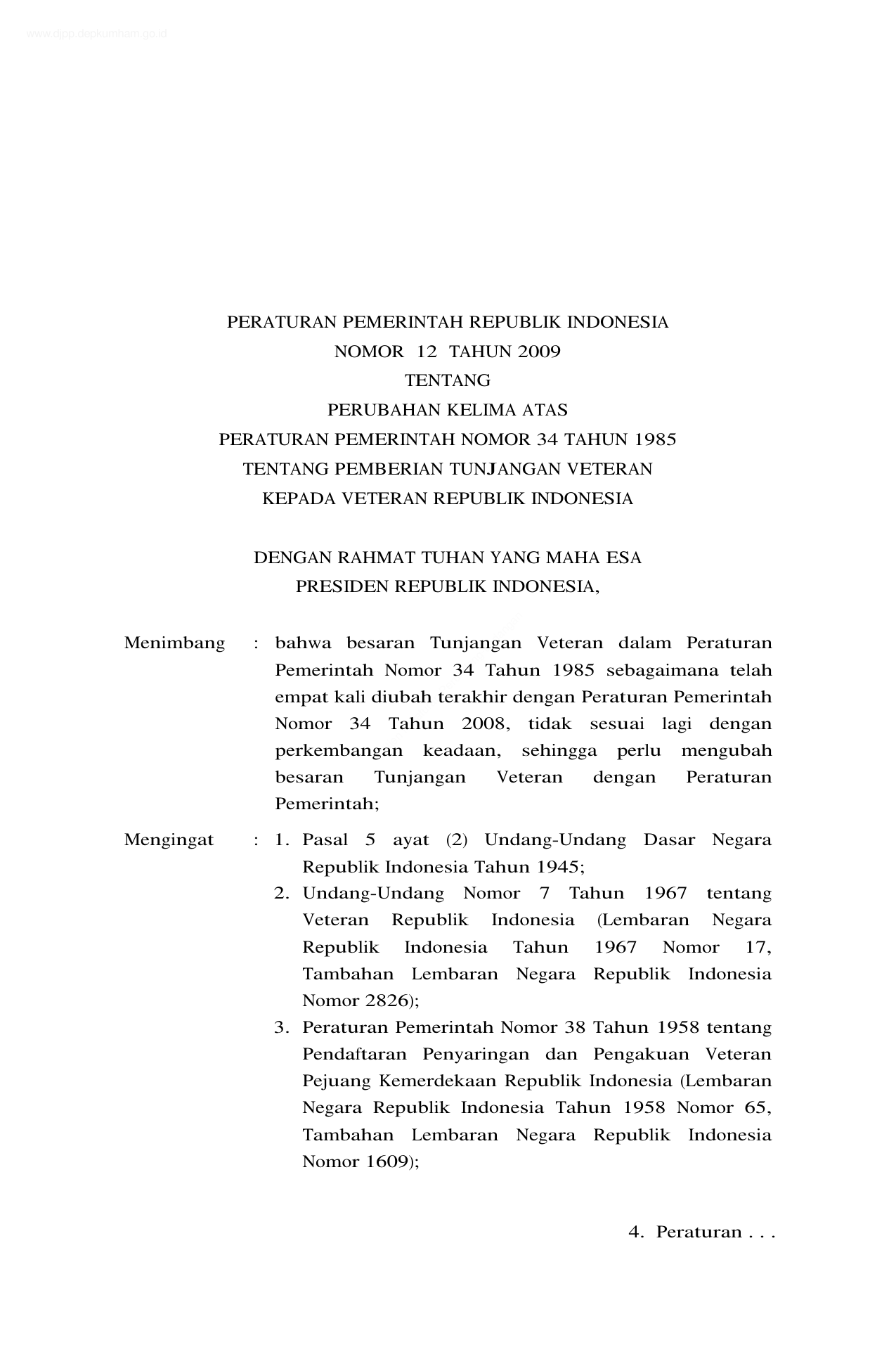 www.djpp.depkumham.go.id

PERATURAN PEMERINTAH REPUBLIK INDONESIA
NOMOR 12 TAHUN 2009
TENTANG
PERUBAHAN KELIMA ATAS
PERATURAN PEMERINTAH NOMOR 34 TAHUN 1985
TENTANG PEMBERIAN TUNJANGAN VETERAN
KEPADA VETERAN REPUBLIK INDONESIA

DENGAN RAHMAT TUHAN YANG MAHA ESA
PRESIDEN REPUBLIK INDONESIA,

Menimbang : bahwa besaran Tunjangan Veteran dalam Peraturan Pemerintah Nomor 34 Tahun 1985 sebagaimana telah empat kali diubah terakhir dengan Peraturan Pemerintah Nomor 34 Tahun 2008, tidak sesuai lagi dengan perkembangan keadaan, sehingga perlu mengubah besaran Tunjangan Veteran dengan Peraturan Pemerintah;

Mengingat : 1. Pasal 5 ayat (2) Undang-Undang Dasar Negara Republik Indonesia Tahun 1945;
2. Undang-Undang Nomor 7 Tahun 1967 tentang Veteran Republik Indonesia (Lembaran Negara Republik Indonesia Tahun 1967 Nomor 17, Tambahan Lembaran Negara Republik Indonesia Nomor 2826);
3. Peraturan Pemerintah Nomor 38 Tahun 1958 tentang Pendaftaran Penyaringan dan Pengakuan Veteran Pejuang Kemerdekaan Republik Indonesia (Lembaran Negara Republik Indonesia Tahun 1958 Nomor 65, Tambahan Lembaran Negara Republik Indonesia Nomor 1609);

4. Peraturan . . .